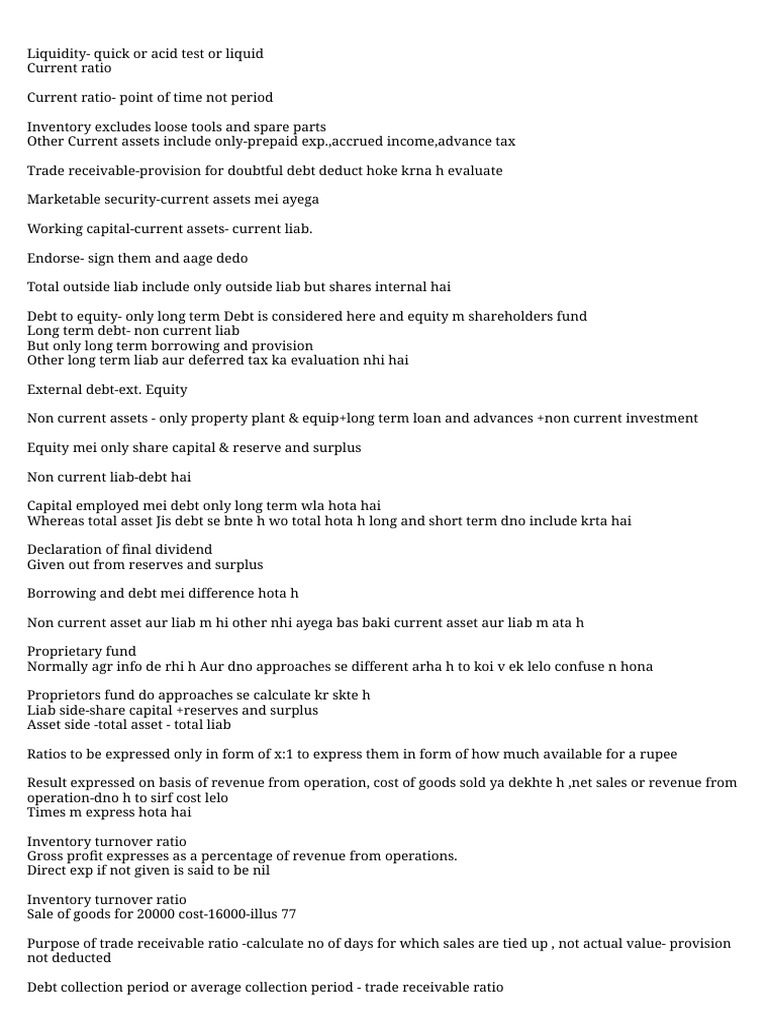 Liquidity- quick or acid test or liquid
Current ratio

Current ratio- point of time not period

Inventory excludes loose tools and spare parts
Other Current assets include only-prepaid exp.,accrued income,advance tax

Trade receivable-provision for doubtful debt deduct hoke krna h evaluate

Marketable security-current assets mei ayega

Working capital-current assets- current liab.

Endorse- sign them and aage dedo

Total outside liab include only outside liab but shares internal hai

Debt to equity- only long term Debt is considered here and equity m shareholders fund
Long term debt- non current liab
But only long term borrowing and provision
Other long term liab aur deferred tax ka evaluation nhi hai

External debt-ext. Equity

Non current assets - only property plant & equip+long term loan and advances +non current investment

Equity mei only share capital & reserve and surplus

Non current liab-debt hai

Capital employed mei debt only long term wla hota hai
Whereas total asset Jis debt se bnte h wo total hota h long and short term dno include krta hai

Declaration of final dividend
Given out from reserves and surplus

Borrowing and debt mei difference hota h

Non current asset aur liab m hi other nhi ayega bas baki current asset aur liab m ata h

Proprietary fund
Normally agr info de rhi h Aur dno approaches se different arha h to koi v ek lelo confuse n hona

Proprietors fund do approaches se calculate kr skte h
Liab side-share capital +reserves and surplus
Asset side -total asset - total liab

Ratios to be expressed only in form of x:1 to express them in form of how much available for a rupee

Result expressed on basis of revenue from operation, cost of goods sold ya dekhte h ,net sales or revenue from operation-dno h to sirf cost lelo
Times m express hota hai

Inventory turnover ratio
Gross profit expresses as a percentage of revenue from operations.
Direct exp if not given is said to be nil

Inventory turnover ratio
Sale of goods for 20000 cost-16000-illus 77

Purpose of trade receivable ratio -calculate no of days for which sales are tied up , not actual value- provision not deducted

Debt collection period or average collection period - trade receivable ratio